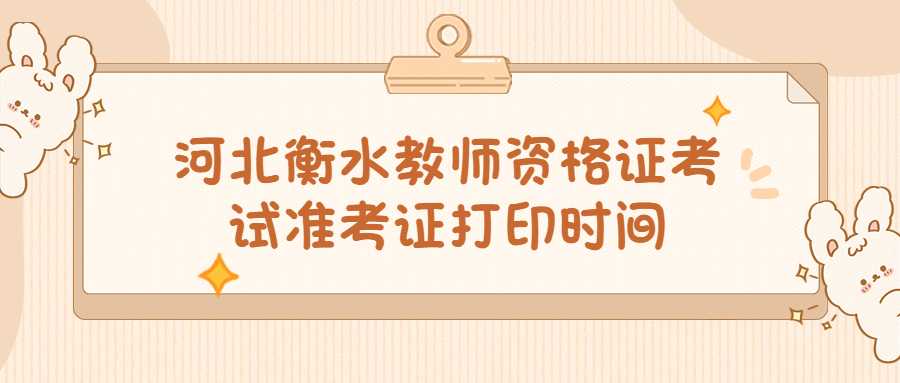 河北衡水教师资格证考试准考证打印时间